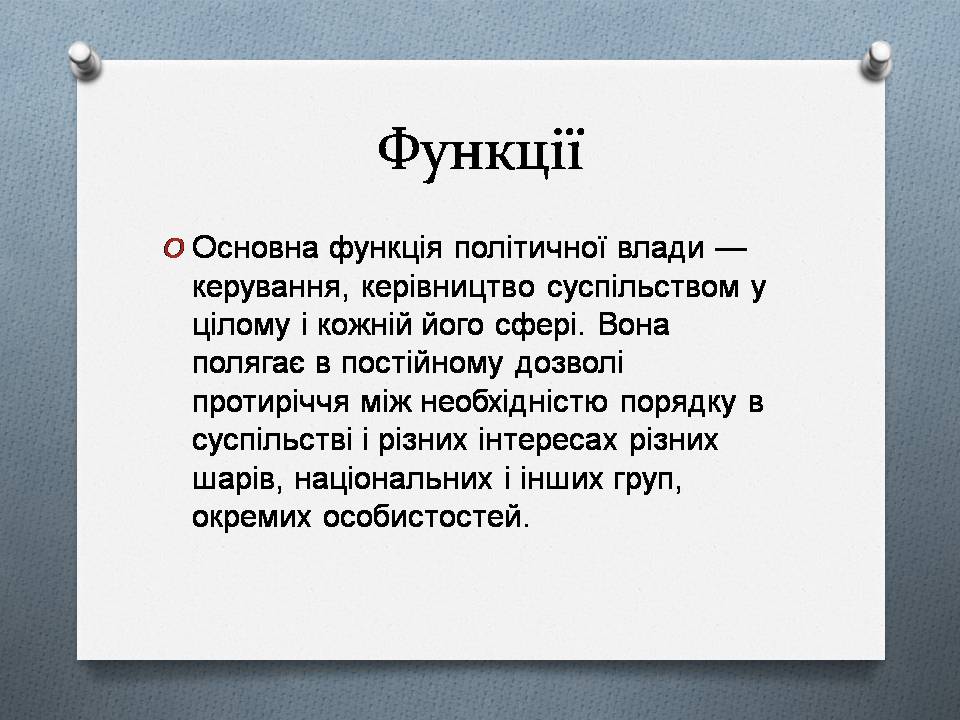 Функції

Основна функція політичної влади — керування, керівництво суспільством у цілому і кожній його сфері. Вона полягає в постійному дозволі протиріччя між необхідністю порядку в суспільстві і різних інтересах різних шарів, національних і інших груп, окремих особистостей.